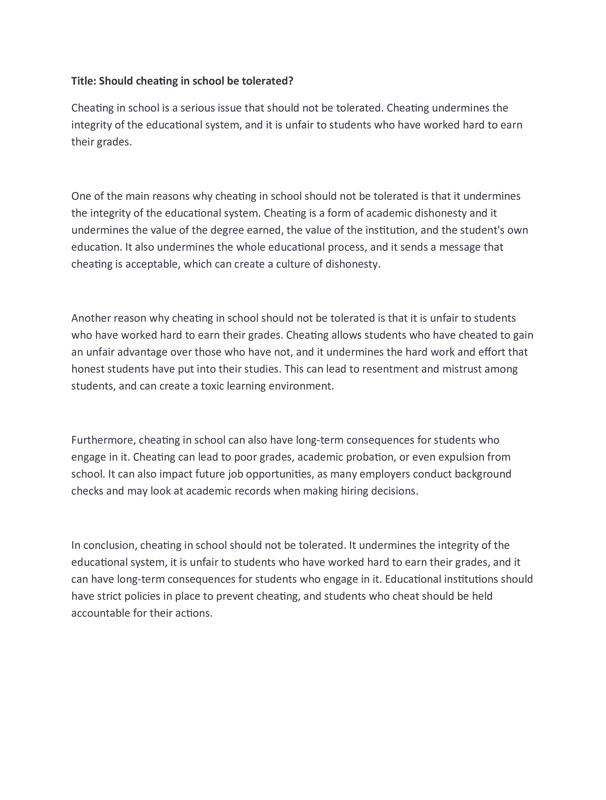 Title: Should cheating in school be tolerated?

Cheating in school is a serious issue that should not be tolerated. Cheating undermines the integrity of the educational system, and it is unfair to students who have worked hard to earn their grades.

One of the main reasons why cheating in school should not be tolerated is that it undermines the integrity of the educational system. Cheating is a form of academic dishonesty and it undermines the value of the degree earned, the value of the institution, and the student's own education. It also undermines the whole educational process, and it sends a message that cheating is acceptable, which can create a culture of dishonesty.

Another reason why cheating in school should not be tolerated is that it is unfair to students who have worked hard to earn their grades. Cheating allows students who have cheated to gain an unfair advantage over those who have not, and it undermines the hard work and effort that honest students have put into their studies. This can lead to resentment and mistrust among students, and can create a toxic learning environment.

Furthermore, cheating in school can also have long-term consequences for students who engage in it. Cheating can lead to poor grades, academic probation, or even expulsion from school. It can also impact future job opportunities, as many employers conduct background checks and may look at academic records when making hiring decisions.

In conclusion, cheating in school should not be tolerated. It undermines the integrity of the educational system, it is unfair to students who have worked hard to earn their grades, and it can have long-term consequences for students who engage in it. Educational institutions should have strict policies in place to prevent cheating, and students who cheat should be held accountable for their actions.